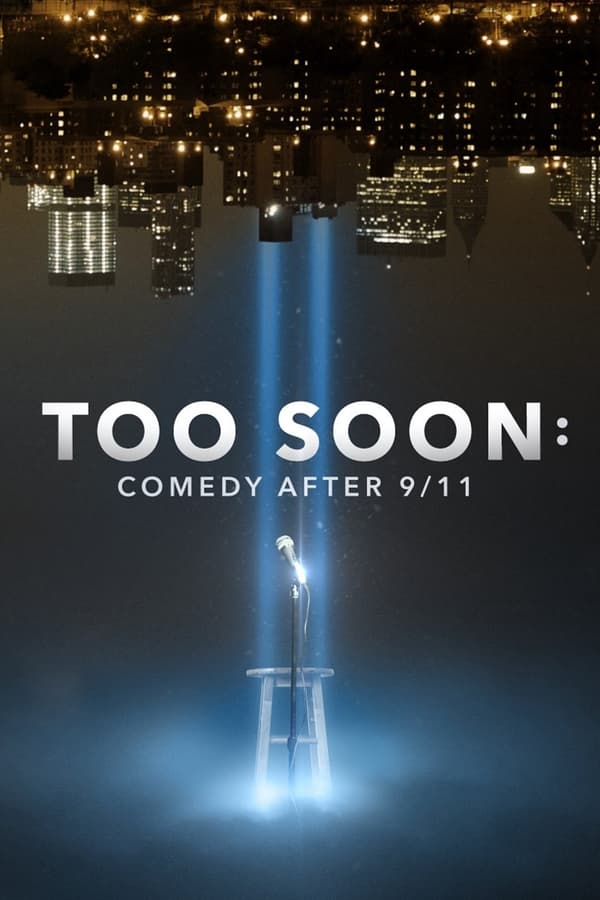 TOO SOON:
COMEDY AFTER 9/11